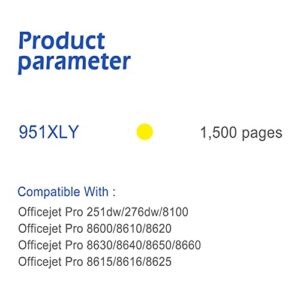 Product parameter

951XLY 1,500 pages

Compatible With :
Officejet Pro 251dw/276dw/8100
Officejet Pro 8600/8610/8620
Officejet Pro 8630/8640/8650/8660
Officejet Pro 8615/8616/8625